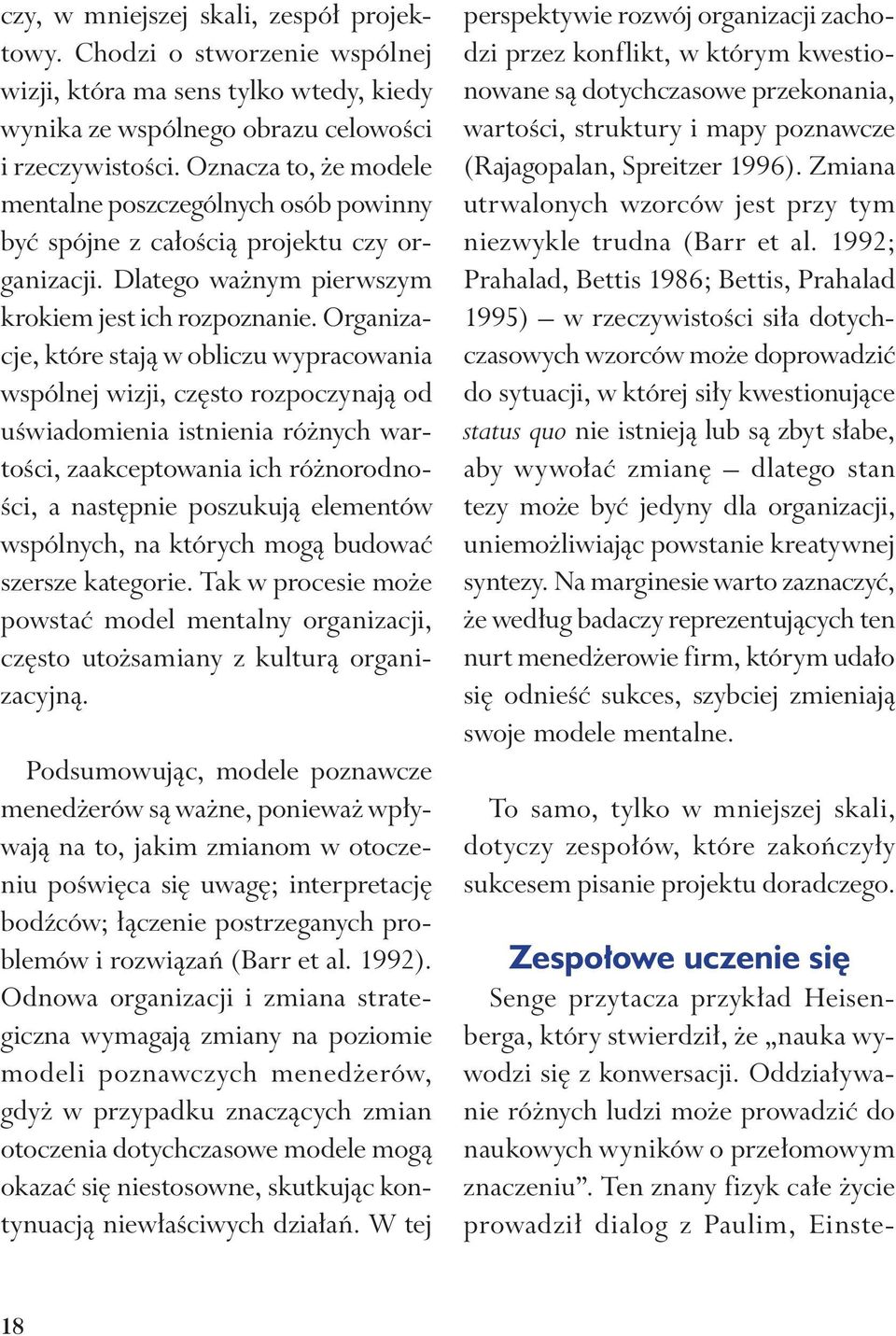 czy, w mniejszej skali, zespół projektowy. Chodzi o stworzenie wspólnej wizji, która ma sens tylko wtedy, kiedy wynika ze wspólnego obrazu celowości i rzeczywistości. Oznacza to, że modele mentalne poszczególnych osób powinny być spójne z całością projektu czy organizacji. Dlatego ważnym pierwszym krokiem jest ich rozpoznanie. Organizacje, które stają w obliczu wypracowania wspólnej wizji, często rozpoczynają od uświadomienia istnienia różnych wartości, zaakceptowania ich różnorodności, a następnie poszukują elementów wspólnych, na których mogą budować szersze kategorie. Tak w procesie może powstać model mentalny organizacji, często utożsamiany z kulturą organizacyjną.

Podsumowując, modele poznawcze menedżerów są ważne, ponieważ wpływają na to, jakim zmianom w otoczeniu poświęca się uwagę; interpretację bodźców; łączenie postrzeganych problemów i rozwiązań (Barr et al. 1992). Odnowa organizacji i zmiana strategiczna wymagają zmiany na poziomie modeli poznawczych menedżerów, gdyż w przypadku znaczących zmian otoczenia dotychczasowe modele mogą okazać się niestosowne, skutkując kontynuacją niewłaściwych działań. W tej perspektywie rozwój organizacji zachodzi przez konflikt, w którym kwestionowane są dotychczasowe przekonania, wartości, struktury i mapy poznawcze (Rajagopalan, Spreitzer 1996). Zmiana utrwalonych wzorców jest przy tym niezwykle trudna (Barr et al. 1992; Prahalad, Bettis 1986; Bettis, Prahalad 1995) – w rzeczywistości siła dotychczasowych wzorców może doprowadzić do sytuacji, w której siły kwestionujące status quo nie istnieją lub są zbyt słabe, aby wywołać zmianę – dlatego stan tezy może być jedyny dla organizacji, uniemożliwiając powstanie kreatywnej syntezy. Na marginesie warto zaznaczyć, że według badaczy reprezentujących ten nurt menedżerowie firm, którym udało się odnieść sukces, szybciej zmieniają swoje modele mentalne.

To samo, tylko w mniejszej skali, dotyczy zespołów, które zakończyły sukcesem pisanie projektu doradczego.

Zespołowe uczenie się

Senge przytacza przykład Heisenberga, który stwierdził, że „nauka wywodzi się z konwersacji. Oddziaływanie różnych ludzi może prowadzić do naukowych wyników o przełomowym znaczeniu”. Ten znany fizyk całe życie prowadził dialog z Paulim, Einste-

18